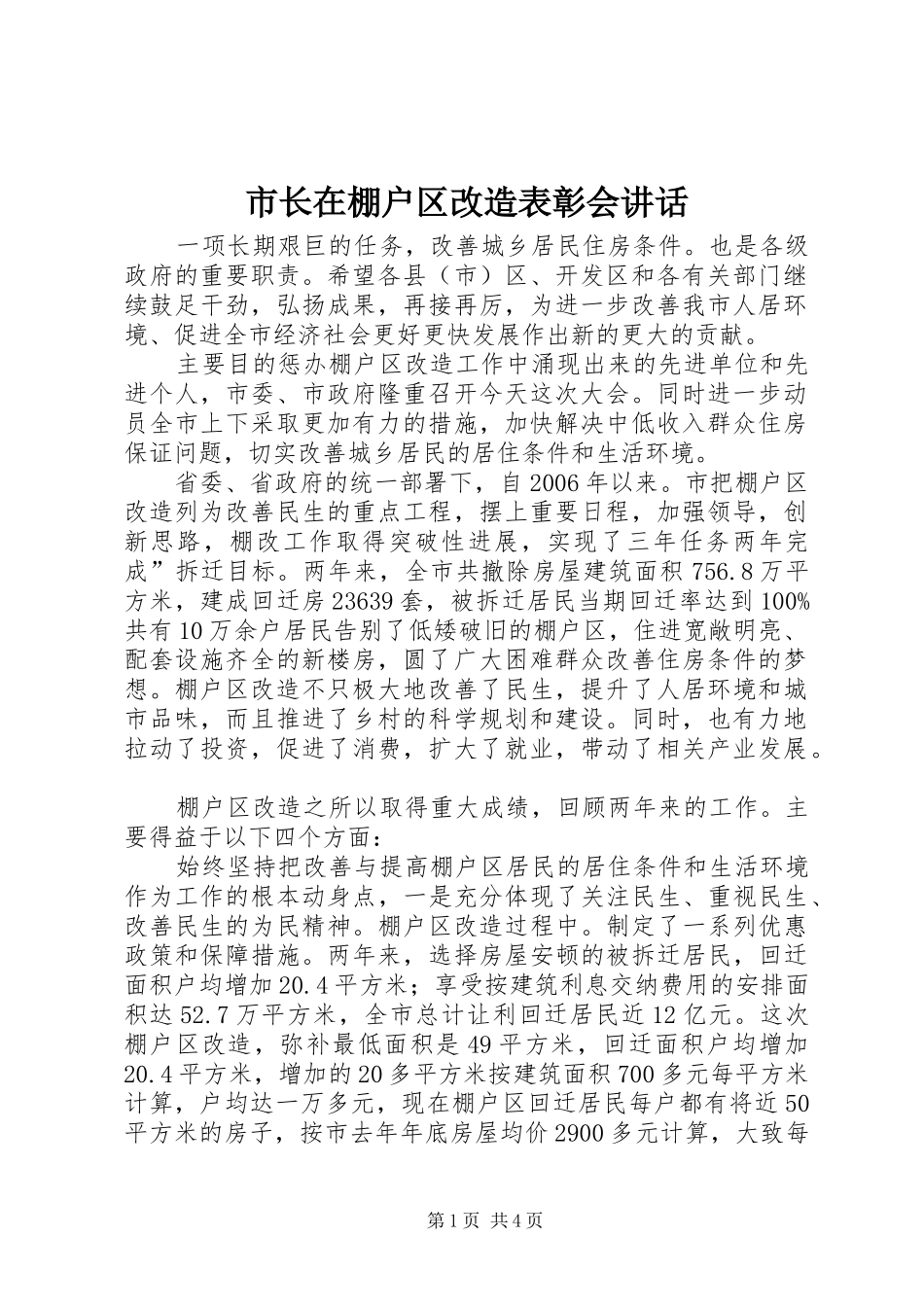 市长在棚户区改造表彰会讲话

一项长期艰巨的任务，改善城乡居民住房条件。也是各级政府的重要职责。希望各县（市）区、开发区和各有关部门继续鼓足干劲，弘扬成果，再接再厉，为进一步改善我市人居环境、促进全市经济社会更好更快发展作出新的更大的贡献。

主要目的惩办棚户区改造工作中涌现出来的先进单位和先进个人，市委、市政府隆重召开今天这次大会。同时进一步动员全市上下采取更加有力的措施，加快解决中低收入群众住房保证问题，切实改善城乡居民的居住条件和生活环境。

省委、省政府的统一部署下，自2006年以来。市把棚户区改造列为改善民生的重点工程，摆上重要日程，加强领导，创新思路，棚改工作取得突破性进展，实现了三年任务两年完成”拆迁目标。两年来，全市共撤除房屋建筑面积756.8万平方米，建成回迁房23639套，被拆迁居民当期回迁率达到100%共有10万余户居民告别了低矮破旧的棚户区，住进宽敞明亮、配套设施齐全的新楼房，圆了广大困难群众改善住房条件的梦想。棚户区改造不只极大地改善了民生，提升了人居环境和城市品味，而且推进了乡村的科学规划和建设。同时，也有力地拉动了投资，促进了消费，扩大了就业，带动了相关产业发展。

棚户区改造之所以取得重大成绩，回顾两年来的工作。主要得益于以下四个方面：

始终坚持把改善与提高棚户区居民的居住条件和生活环境作为工作的根本动身点，一是充分体现了关注民生、重视民生、改善民生的为民精神。棚户区改造过程中。制定了一系列优惠政策和保障措施。两年来，选择房屋安顿的被拆迁居民，回迁面积户均增加20.4平方米；享受按建筑利息交纳费用的安排面积达52.7万平方米，全市总计让利回迁居民近12亿元。这次棚户区改造，弥补最低面积是49平方米，回迁面积户均增加20.4平方米，增加的20多平方米按建筑面积700多元每平方米计算，户均达一万多元，现在棚户区回迁居民每户都有将近50平方米的房子，按市去年年底房屋均价2900多元计算，大致每

第1页 共4页